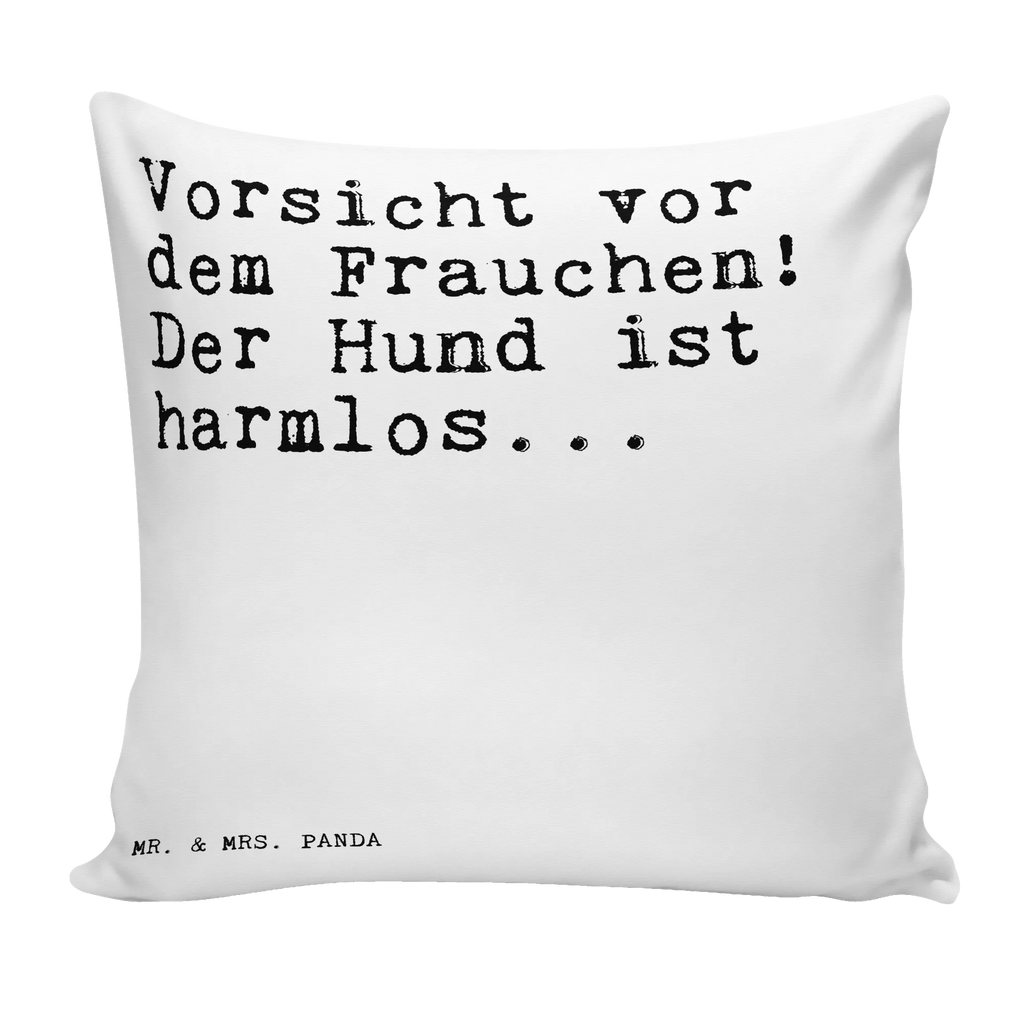 Vorsicht vor dem Frauchen! Der Hund ist harmlos...

MR. & MRS. PANDA